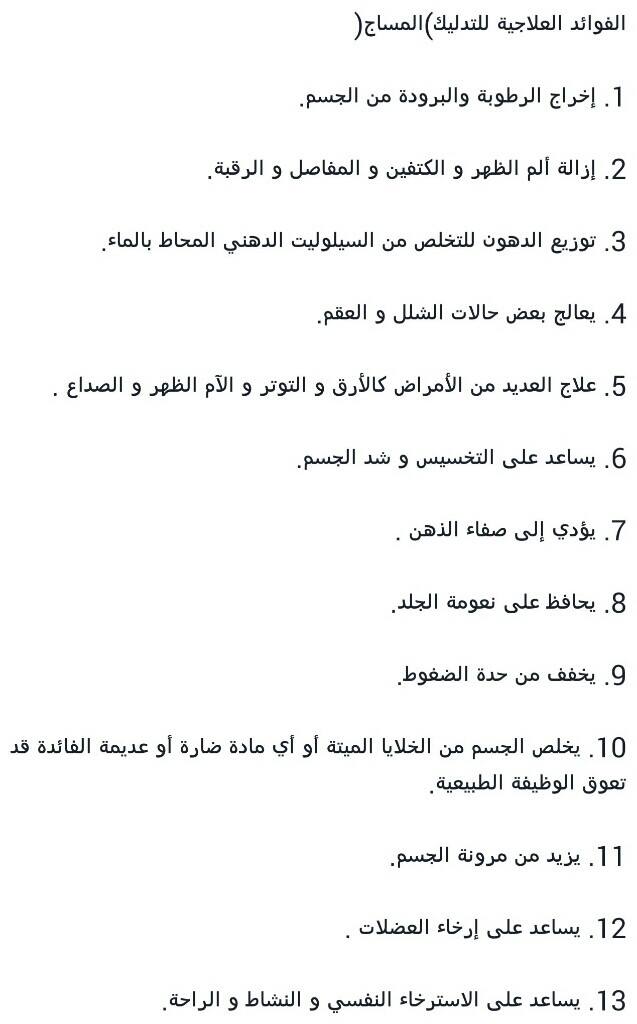 الفوائد العلاجية للتدليك)المساج(

1. إخراج الرطوبة والبرودة من الجسم.

2. إزالة ألم الظهر و الكتفين و المفاصل و الرقبة.

3. توزيع الدهون للتخلص من السيلوليت الدهني المحاط بالماء.

4. يعالج بعض حالات الشلل و العقم.

5. علاج العديد من الأمراض كالأرق و التوتر و الآم الظهر و الصداع .

6. يساعد على التخسيس و شد الجسم.

7. يؤدي إلى صفاء الذهن .

8. يحافظ على نعومة الجلد.

9. يخفف من حدة الضغوط.

10. يخلص الجسم من الخلايا الميتة أو أي مادة ضارة أو عديمة الفائدة قد تعوق الوظيفة الطبيعية.

11. يزيد من مرونة الجسم.

12. يساعد على إرخاء العضلات .

13. يساعد على الاسترخاء النفسي و النشاط و الراحة.